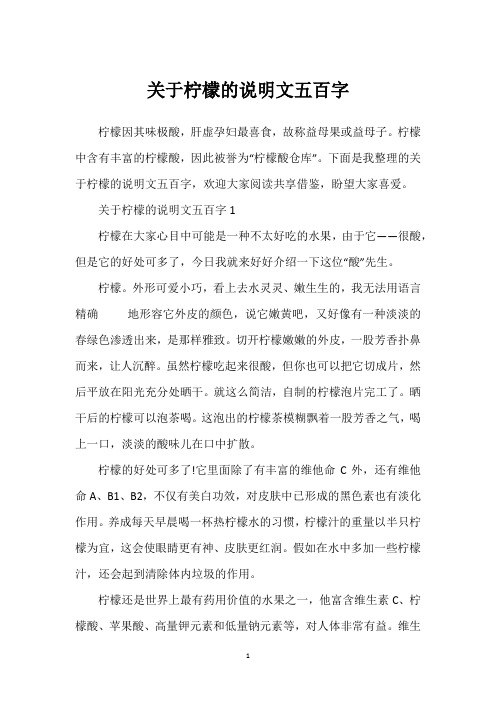 关于柠檬的说明文五百字

柠檬因其味极酸，肝虚孕妇最喜食，故称益母果或益母子。柠檬中含有丰富的柠檬酸，因此被誉为“柠檬酸仓库”。下面是我整理的关于柠檬的说明文五百字，欢迎大家阅读共享借鉴，盼望大家喜爱。

关于柠檬的说明文五百字 1

柠檬在大家心目中可能是一种不太好吃的水果，由于它——很酸，但是它的好处可多了，今日我就来好好介绍一下这位“酸”先生。

柠檬。外形可爱小巧，看上去水灵灵、嫩生生的，我无法用语言精确　　地形容它外皮的颜色，说它嫩黄吧，又好像有一种淡淡的春绿色渗透出来，是那样雅致。切开柠檬嫩嫩的外皮，一股芳香扑鼻而来，让人沉醉。虽然柠檬吃起来很酸，但你也可以把它切成片，然后平放在阳光充分处晒干。就这么简洁，自制的柠檬泡片完工了。晒干后的柠檬可以泡茶喝。这泡出的柠檬茶模糊飘着一股芳香之气，喝上一口，淡淡的酸味儿在口中扩散。

柠檬的好处可多了!它里面除了有丰富的维他命 C 外，还有维他命 A、B1、B2，不仅有美白功效，对皮肤中已形成的黑色素也有淡化作用。养成每天早晨喝一杯热柠檬水的习惯，柠檬汁的重量以半只柠檬为宜，这会使眼睛更有神、皮肤更红润。假如在水中多加一些柠檬汁，还会起到清除体内垃圾的作用。

柠檬还是世界上最有药用价值的水果之一，他富含维生素 C、柠檬酸、苹果酸、高量钾元素和低量钠元素等，对人体非常有益。维生

1